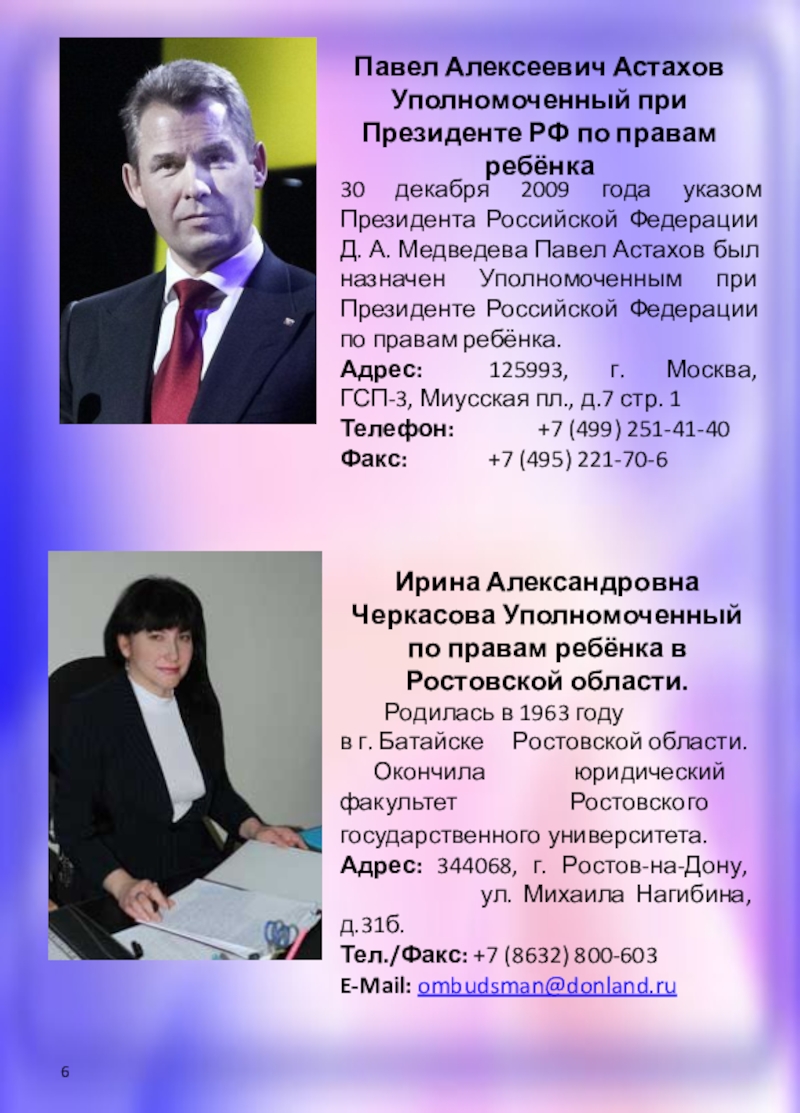 Павел Алексеевич Астахов Уполномоченный при Президенте РФ по правам ребёнка

30 декабря 2009 года указом Президента Российской Федерации Д. А. Медведева Павел Астахов был назначен Уполномоченным при Президенте Российской Федерации по правам ребёнка.
Адрес: 125993, г. Москва, ГСП-3, Миусская пл., д.7 стр. 1
Телефон: +7 (499) 251-41-40
Факс: +7 (495) 221-70-6

Ирина Александровна Черкасова Уполномоченный по правам ребёнка в Ростовской области.

Родилась в 1963 году в г. Батайске Ростовской области.
Окончила юридический факультет Ростовского государственного университета.
Адрес: 344068, г. Ростов-на-Дону, ул. Михаила Нагибина, д.31б.
Тел./Факс: +7 (8632) 800-603
E-Mail: ombudsman@donland.ru

6